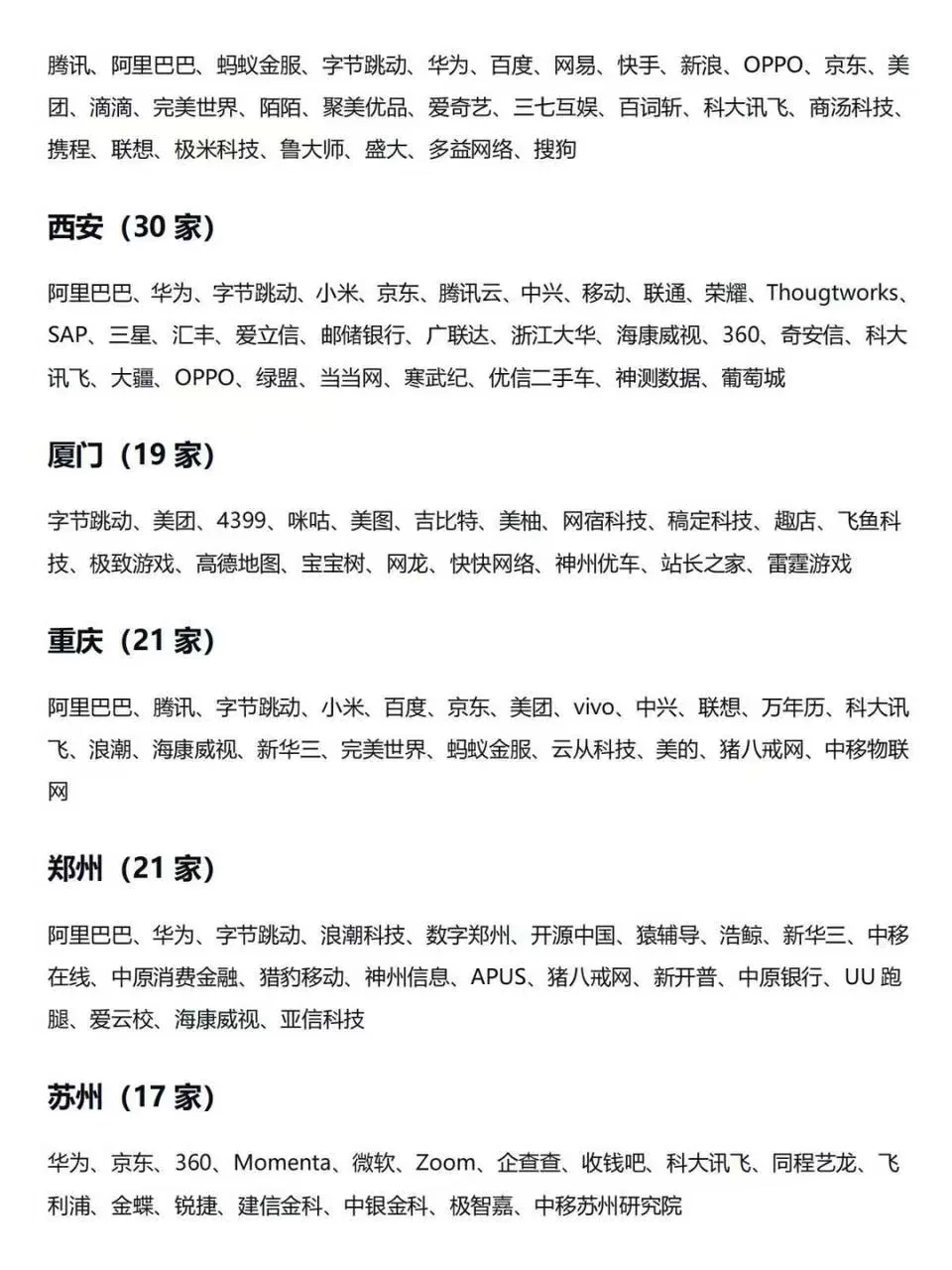 腾讯、阿里巴巴、蚂蚁金服、字节跳动、华为、百度、网易、快手、新浪、OPPO、京东、美团、滴滴、完美世界、陌陌、聚美优品、爱奇艺、三七互娱、百词斩、科大讯飞、商汤科技、携程、联想、极米科技、鲁大师、盛大、多益网络、搜狗

西安（30 家）

阿里巴巴、华为、字节跳动、小米、京东、腾讯云、中兴、移动、联通、荣耀、Thougtworks、SAP、三星、汇丰、爱立信、邮储银行、广联达、浙江大华、海康威视、360、奇安信、科大讯飞、大疆、OPPO、绿盟、当当网、寒武纪、优信二手车、神测数据、葡萄城

厦门（19 家）

字节跳动、美团、4399、咪咕、美图、吉比特、美柚、网宿科技、稿定科技、趣店、飞鱼科技、极致游戏、高德地图、宝宝树、网龙、快快网络、神州优车、站长之家、雷霆游戏

重庆（21 家）

阿里巴巴、腾讯、字节跳动、小米、百度、京东、美团、vivo、中兴、联想、万年历、科大讯飞、浪潮、海康威视、新华三、完美世界、蚂蚁金服、云从科技、美的、猪八戒网、中移物联网

郑州（21 家）

阿里巴巴、华为、字节跳动、浪潮科技、数字郑州、开源中国、猿辅导、浩鲸、新华三、中移在线、中原消费金融、猎豹移动、神州信息、APUS、猪八戒网、新开普、中原银行、UU 跑腿、爱云校、海康威视、亚信科技

苏州（17 家）

华为、京东、360、Momenta、微软、Zoom、企查查、收钱吧、科大讯飞、同程艺龙、飞利浦、金蝶、锐捷、建信金科、中银金科、极智嘉、中移苏州研究院